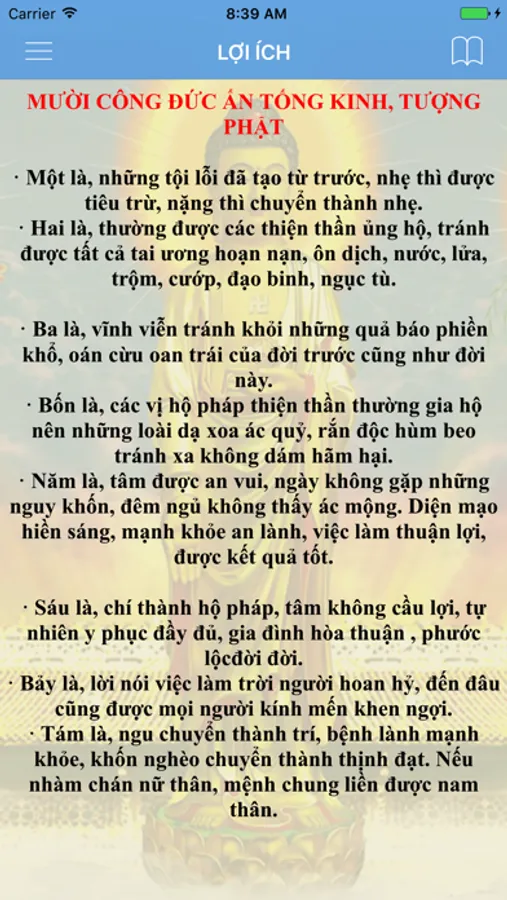 Carrier 8:39 AM

LỢI ÍCH

MƯỜI CÔNG ĐỨC ẤN TỐNG KINH, TƯỢNG PHẬT

· Một là, những tội lỗi đã tạo từ trước, nhẹ thì được tiêu trừ, nặng thì chuyển thành nhẹ.
· Hai là, thường được các thiện thần ủng hộ, tránh được tất cả tai ương hoạn nạn, ôn dịch, nước, lửa, trộm, cướp, đạo binh, ngục tù.

· Ba là, vĩnh viễn tránh khỏi những quả báo phiền khổ, oán cừu oan trái của đời trước cũng như đời này.
· Bốn là, các vị hộ pháp thiện thần thường gia hộ nên những loài dạ xoa ác quỷ, rắn độc hùm beo tránh xa không dám hãm hại.
· Năm là, tâm được an vui, ngày không gặp những nguy khốn, đêm ngủ không thấy ác mộng. Diện mạo hiền sáng, mạnh khỏe an lành, việc làm thuận lợi, được kết quả tốt.

· Sáu là, chí thành hộ pháp, tâm không cầu lợi, tự nhiên y phục đầy đủ, gia đình hòa thuận , phước lộcđời đời.
· Bảy là, lời nói việc làm trời người hoan hỷ, đến đâu cũng được mọi người kính mến khen ngợi.
· Tám là, ngu chuyển thành trí, bệnh lành mạnh khỏe, khốn nghèo chuyển thành thịnh đạt. Nếu nhàm chán nữ thân, mệnh chung liền được nam thân.